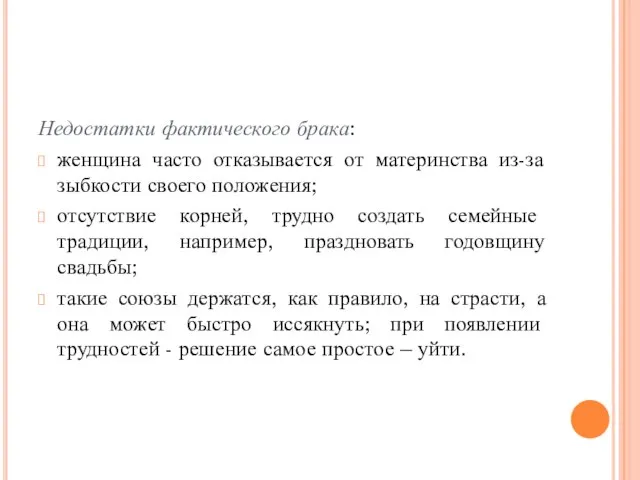 Недостатки фактического брака:

женщина часто отказывается от материнства из-за зыбкости своего положения;

отсутствие корней, трудно создать семейные традиции, например, праздновать годовщину свадьбы;

такие союзы держатся, как правило, на страсти, а она может быстро иссякнуть; при появлении трудностей - решение самое простое – уйти.